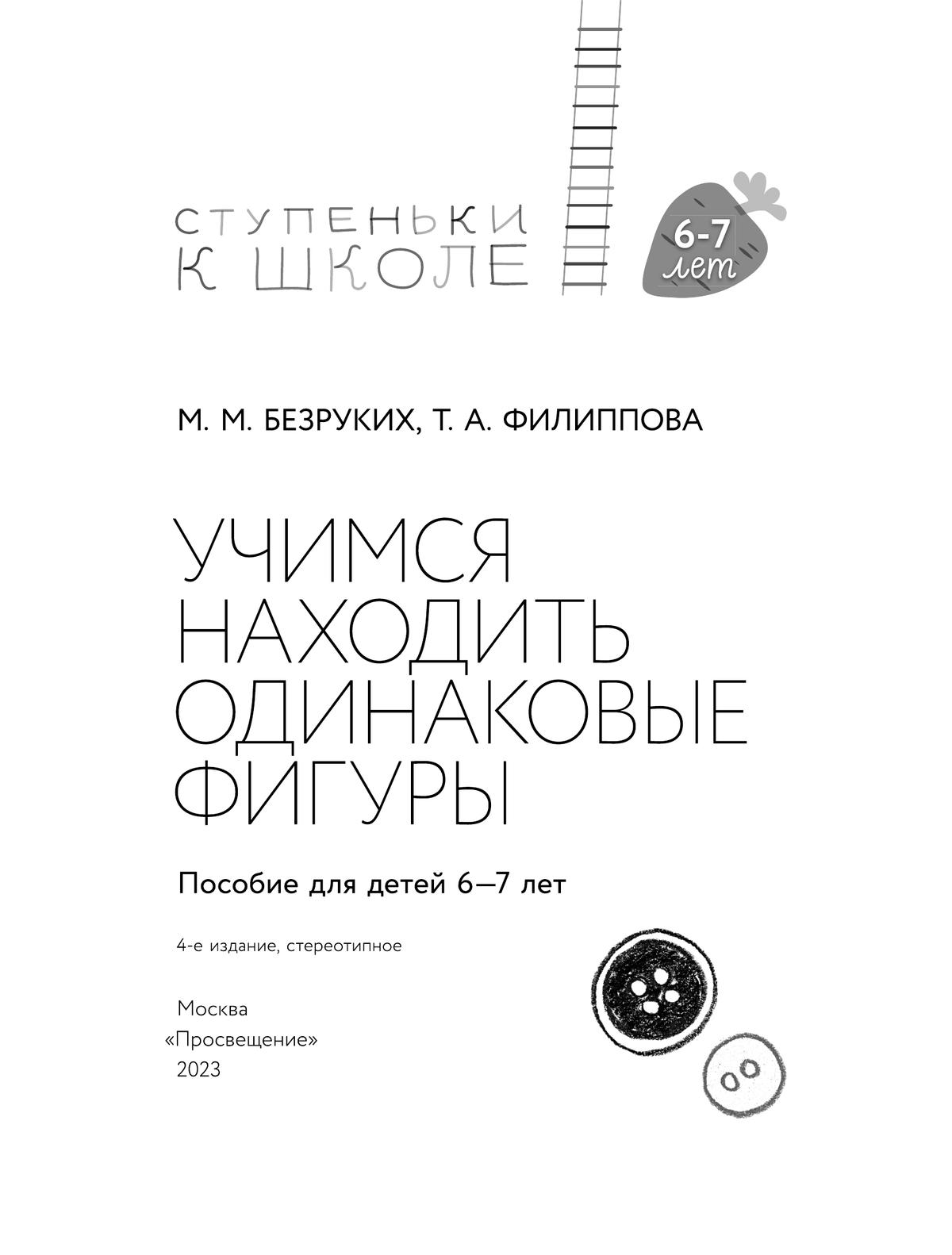 СТУПЕНЬКИ К ШКОЛЕ

6-7 лет

М. М. БЕЗРУКИХ, Т. А. ФИЛИППОВА

УЧИМСЯ НАХОДИТЬ ОДИНАКОВЫЕ ФИГУРЫ

Пособие для детей 6—7 лет

4-е издание, стереотипное

Москва
«Просвещение»
2023